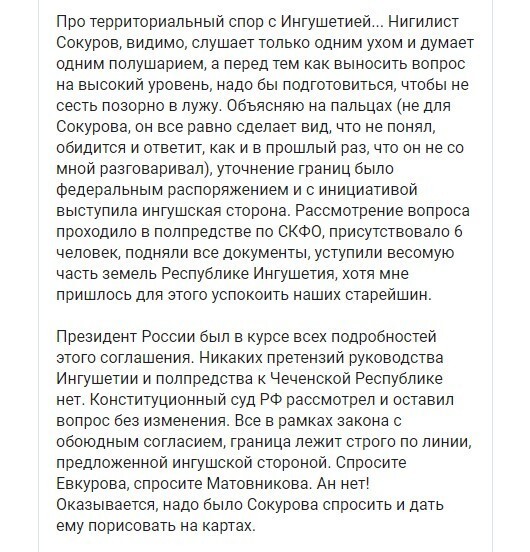 Про территориальный спор с Ингушетией... Нигилист Сокуров, видимо, слушает только одним ухом и думает одним полушарием, а перед тем как выносить вопрос на высокий уровень, надо бы подготовиться, чтобы не сесть позорно в лужу. Объясняю на пальцах (не для Сокурова, он все равно сделает вид, что не понял, обидится и ответит, как и в прошлый раз, что он не со мной разговаривал), уточнение границ было федеральным распоряжением и с инициативой выступила ингушская сторона. Рассмотрение вопроса проходило в полпредстве по СКФО, присутствовало 6 человек, подняли все документы, уступили весомую часть земель Республике Ингушетия, хотя мне пришлось для этого успокоить наших старейшин.

Президент России был в курсе всех подробностей этого соглашения. Никаких претензий руководства Ингушетии и полпредства к Чеченской Республике нет. Конституционный суд РФ рассмотрел и оставил вопрос без изменения. Все в рамках закона с обоюдным согласием, граница лежит строго по линии, предложенной ингушской стороной. Спросите Евкурова, спросите Матовникова. Ан нет! Оказывается, надо было Сокурова спросить и дать ему порисовать на картах.